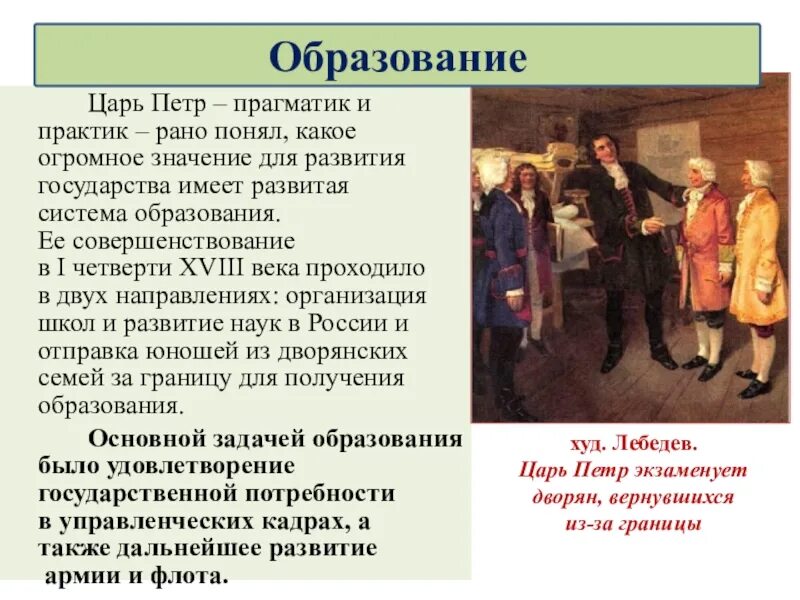 Образование

Царь Петр – прагматик и практик – рано понял, какое огромное значение для развития государства имеет развитая система образования.
Ее совершенствование в I четверти XVIII века проходило в двух направлениях: организация школ и развитие наук в России и отправка юношей из дворянских семей за границу для получения образования.

Основной задачей образования было удовлетворение государственной потребности в управленческих кадрах, а также дальнейшее развитие армии и флота.

худ. Лебедев.
Царь Петр экзаменует дворян, вернувшихся из-за границы